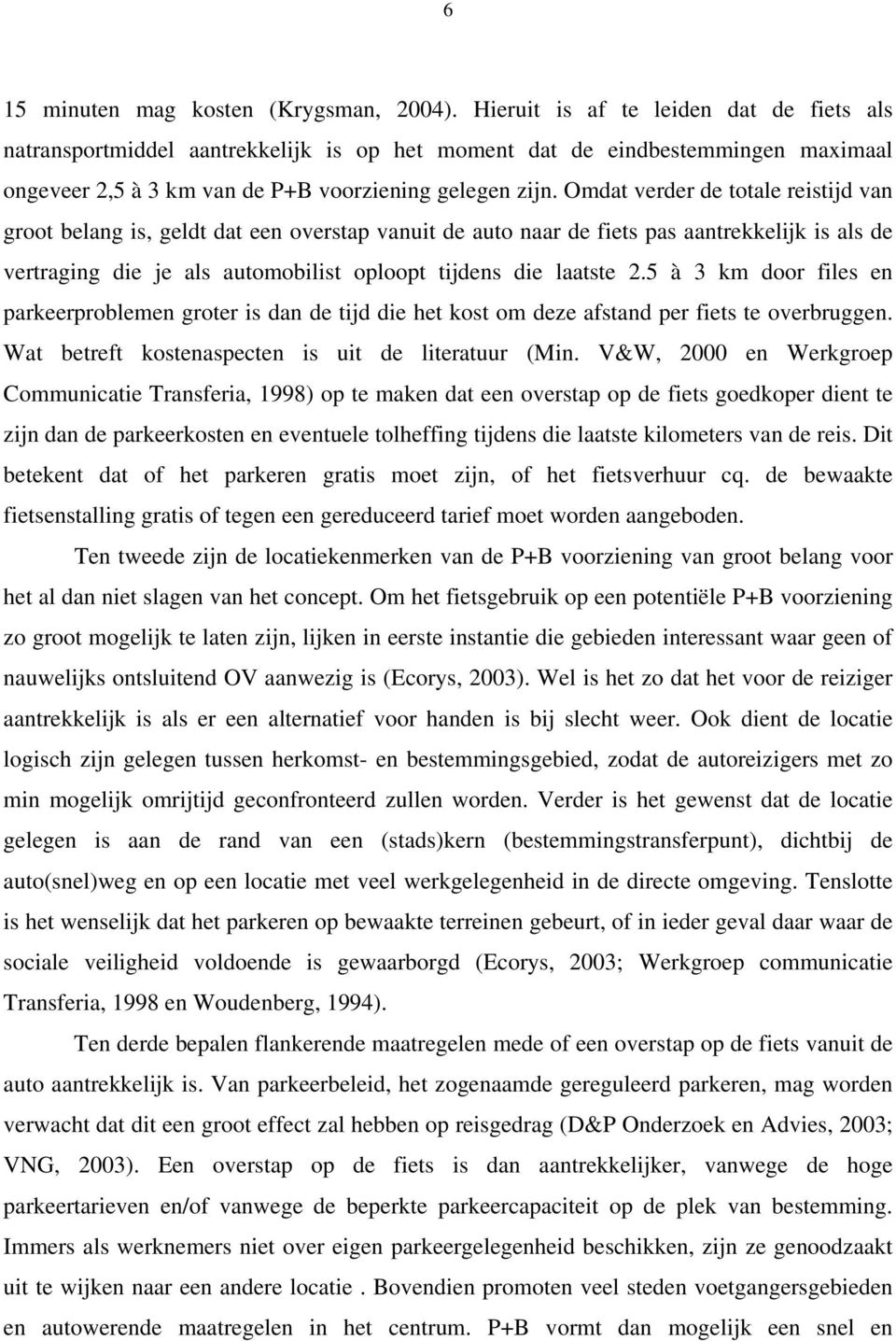 6

15 minuten mag kosten (Krygsman, 2004). Hieruit is af te leiden dat de fiets als natransportmiddel aantrekkelijk is op het moment dat de eindbestemmingen maximaal ongeveer 2,5 à 3 km van de P+B voorziening gelegen zijn. Omdat verder de totale reistijd van groot belang is, geldt dat een overstap vanuit de auto naar de fiets pas aantrekkelijk is als de vertraging die je als automobilist oploopt tijdens die laatste 2.5 à 3 km door files en parkeerproblemen groter is dan de tijd die het kost om deze afstand per fiets te overbruggen. Wat betreft kostenaspecten is uit de literatuur (Min. V&W, 2000 en Werkgroep Communicatie Transferia, 1998) op te maken dat een overstap op de fiets goedkoper dient te zijn dan de parkeerkosten en eventuele tolheffing tijdens die laatste kilometers van de reis. Dit betekent dat of het parkeren gratis moet zijn, of het fietsverhuur cq. de bewaakte fietsenstalling gratis of tegen een gereduceerd tarief moet worden aangeboden.

Ten tweede zijn de locatiekenmerken van de P+B voorziening van groot belang voor het al dan niet slagen van het concept. Om het fietsgebruik op een potentiële P+B voorziening zo groot mogelijk te laten zijn, lijken in eerste instantie die gebieden interessant waar geen of nauwelijks ontsluitend OV aanwezig is (Ecorys, 2003). Wel is het zo dat het voor de reiziger aantrekkelijk is als er een alternatief voor handen is bij slecht weer. Ook dient de locatie logisch zijn gelegen tussen herkomst- en bestemmingsgebied, zodat de autoreizigers met zo min mogelijk omrijtijd geconfronteerd zullen worden. Verder is het gewenst dat de locatie gelegen is aan de rand van een (stads)kern (bestemmingstransferpunt), dichtbij de auto(snel)weg en op een locatie met veel werkgelegenheid in de directe omgeving. Tenslotte is het wenselijk dat het parkeren op bewaakte terreinen gebeurt, of in ieder geval daar waar de sociale veiligheid voldoende is gewaarborgd (Ecorys, 2003; Werkgroep communicatie Transferia, 1998 en Woudenberg, 1994).

Ten derde bepalen flankerende maatregelen mede of een overstap op de fiets vanuit de auto aantrekkelijk is. Van parkeerbeleid, het zogenaamde gereguleerd parkeren, mag worden verwacht dat dit een groot effect zal hebben op reisgedrag (D&P Onderzoek en Advies, 2003; VNG, 2003). Een overstap op de fiets is dan aantrekkelijker, vanwege de hoge parkeertarieven en/of vanwege de beperkte parkeercapaciteit op de plek van bestemming. Immers als werknemers niet over eigen parkeergelegenheid beschikken, zijn ze genoodzaakt uit te wijken naar een andere locatie . Bovendien promoten veel steden voetgangersgebieden en autowerende maatregelen in het centrum. P+B vormt dan mogelijk een snel en